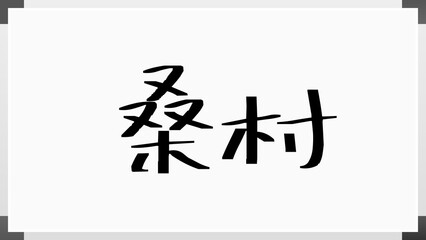 桑村